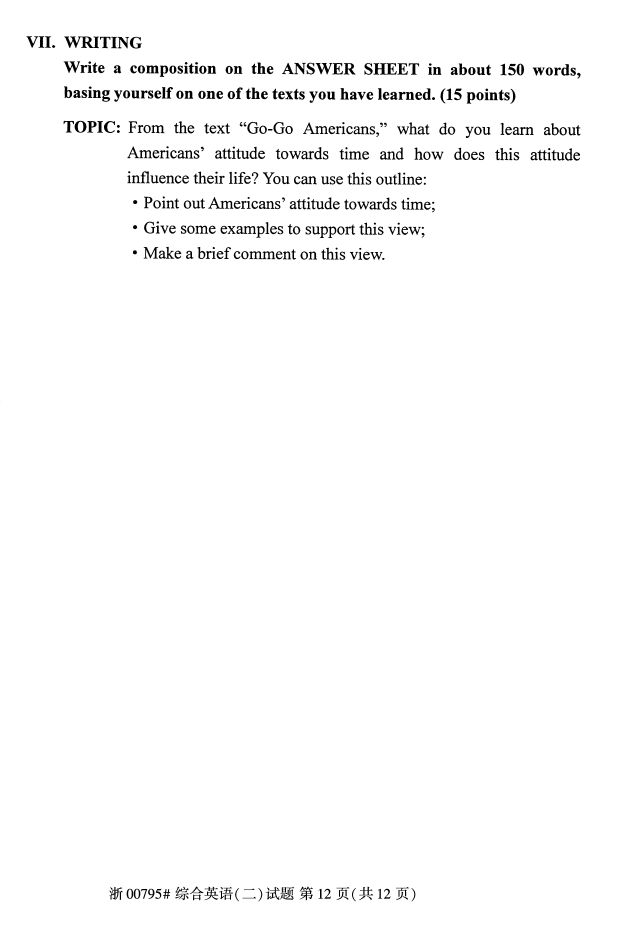 VII. WRITING

Write a composition on the ANSWER SHEET in about 150 words, basing yourself on one of the texts you have learned. (15 points)

TOPIC: From the text “Go-Go Americans,” what do you learn about Americans’ attitude towards time and how does this attitude influence their life? You can use this outline:
• Point out Americans’ attitude towards time;
• Give some examples to support this view;
• Make a brief comment on this view.

浙 00795# 综合英语(二)试题 第 12 页(共 12 页)